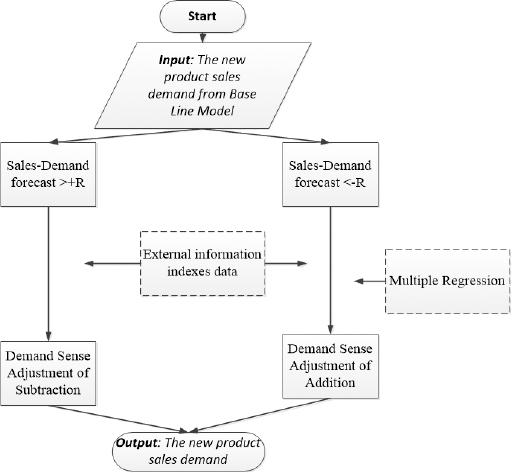 Start

Input: The new product sales demand from Base Line Model

Sales-Demand forecast >+R

Sales-Demand forecast <-R

External information indexes data

Multiple Regression

Demand Sense Adjustment of Subtraction

Demand Sense Adjustment of Addition

Output: The new product sales demand